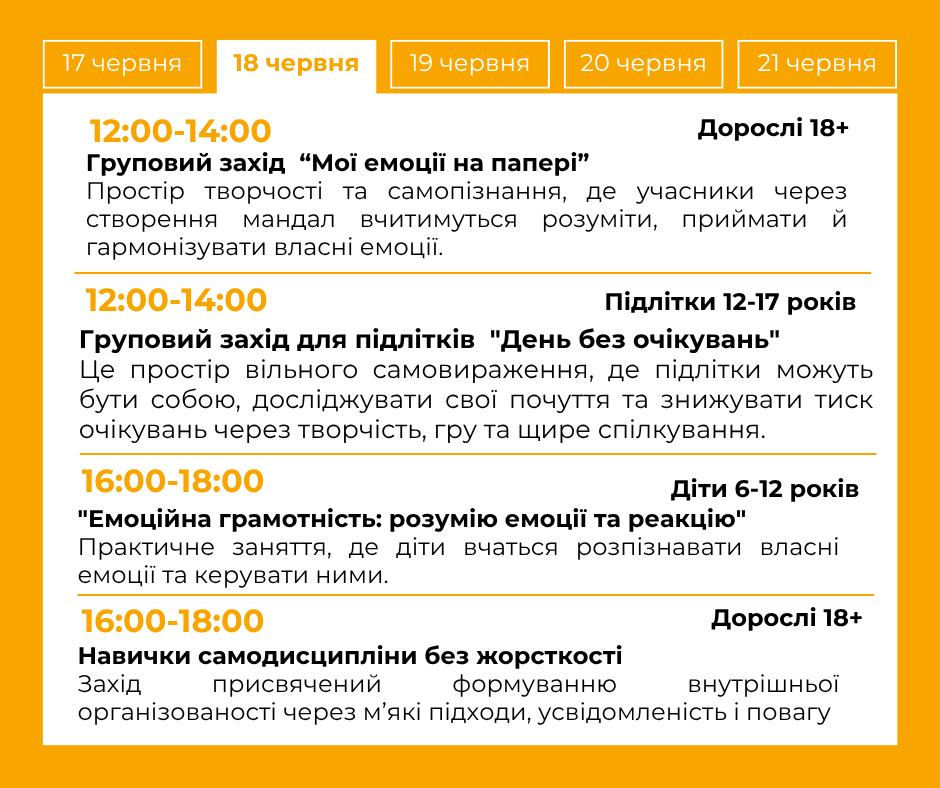 17 червня 18 червня 19 червня 20 червня 21 червня

12:00-14:00
Дорослі 18+
Груповий захід "Мої емоції на папері"
Простір творчості та самопізнання, де учасники через створення мандал вчитимуться розуміти, приймати й гармонізувати власні емоції.

12:00-14:00
Підлітки 12-17 років
Груповий захід для підлітків "День без очікувань"
Це простір вільного самовираження, де підлітки можуть бути собою, досліджувати свої почуття та знижувати тиск очікувань через творчість, гру та щире спілкування.

16:00-18:00
Діти 6-12 років
"Емоційна грамотність: розумію емоції та реакцію"
Практичне заняття, де діти вчаться розпізнавати власні емоції та керувати ними.

16:00-18:00
Дорослі 18+
Навички самодисципліни без жорсткості
Захід присвячений формуванню внутрішньої організованості через м'які підходи, усвідомленість і повагу